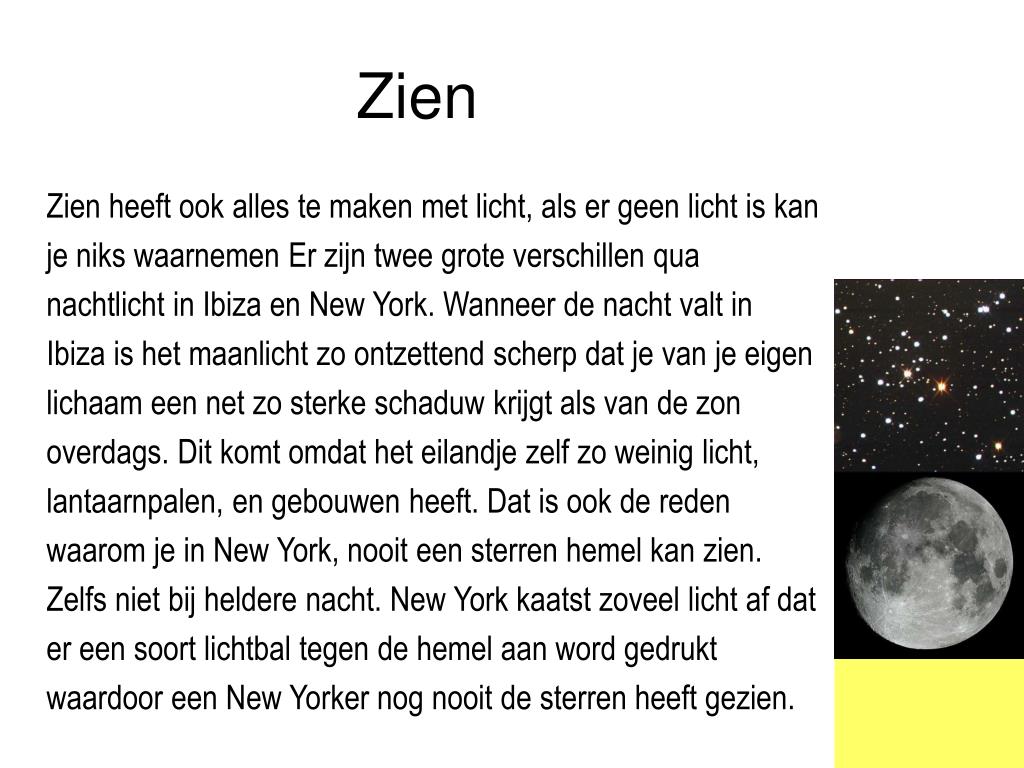 Zien

Zien heeft ook alles te maken met licht, als er geen licht is kan je niks waarnemen Er zijn twee grote verschillen qua nachtlicht in Ibiza en New York. Wanneer de nacht valt in Ibiza is het maanlicht zo ontzettend scherp dat je van je eigen lichaam een net zo sterke schaduw krijgt als van de zon overdags. Dit komt omdat het eilandje zelf zo weinig licht, lantaarnpalen, en gebouwen heeft. Dat is ook de reden waarom je in New York, nooit een sterren hemel kan zien. Zelfs niet bij heldere nacht. New York kaatst zoveel licht af dat er een soort lichtbal tegen de hemel aan word gedrukt waardoor een New Yorker nog nooit de sterren heeft gezien.